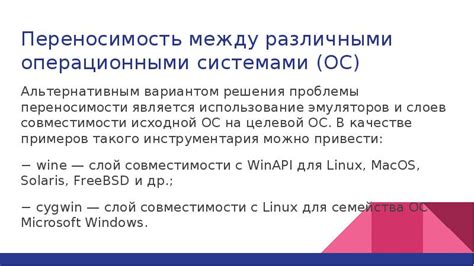 Переносимость между различными операционными системами (ОС)

Альтернативным вариантом решения проблемы переносимости является использование эмуляторов и слоев совместимости исходной ОС на целевой ОС. В качестве примеров такого инструментария можно привести:

− wine — слой совместимости с WinAPI для Linux, MacOS, Solaris, FreeBSD и др.;

− cygwin — слой совместимости с Linux для семейства ОС Microsoft Windows.